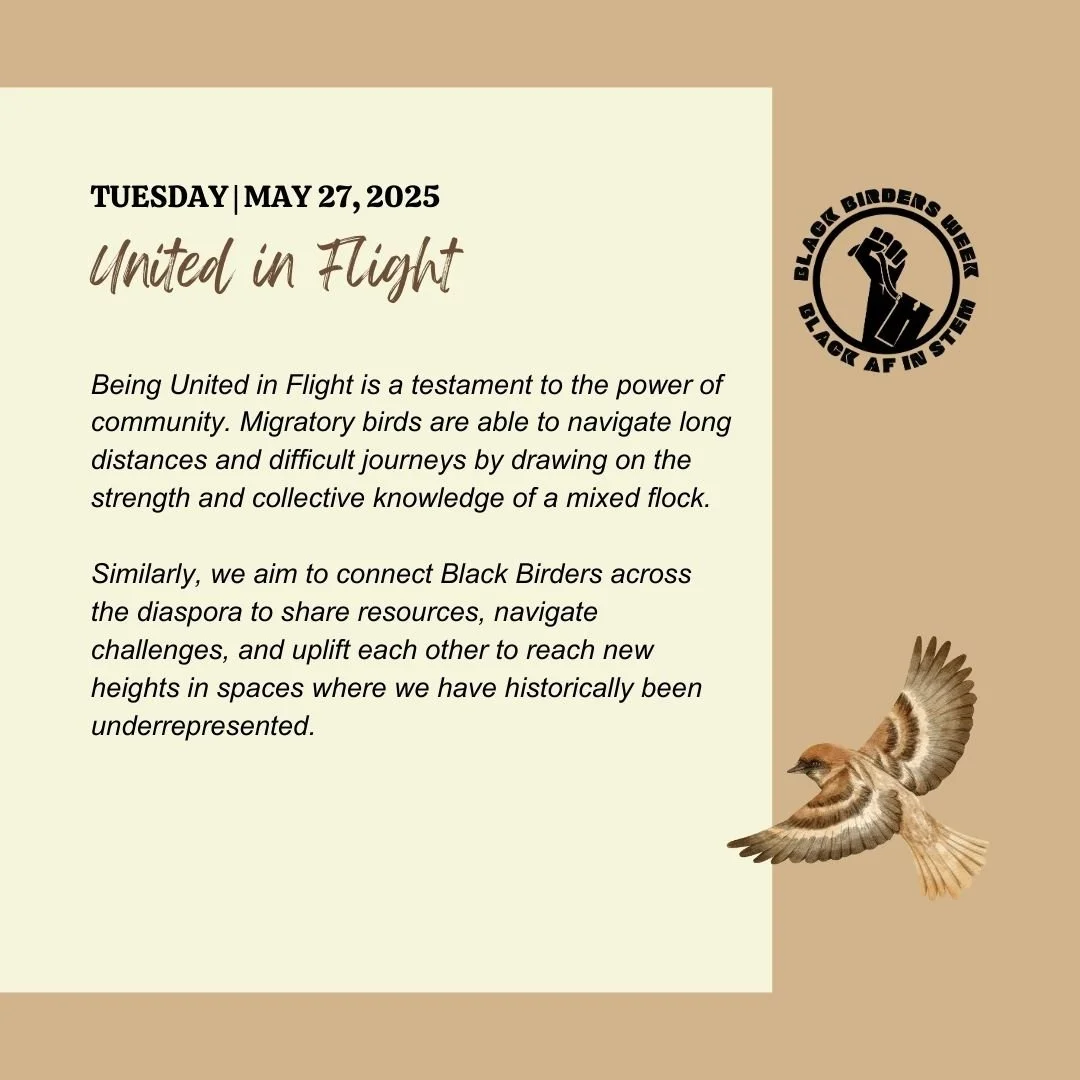 TUESDAY | MAY 27, 2025

United in Flight

Being United in Flight is a testament to the power of community. Migratory birds are able to navigate long distances and difficult journeys by drawing on the strength and collective knowledge of a mixed flock.

Similarly, we aim to connect Black Birders across the diaspora to share resources, navigate challenges, and uplift each other to reach new heights in spaces where we have historically been underrepresented.

BLACK BIRDERS WEEK
BLACK AF IN STEM